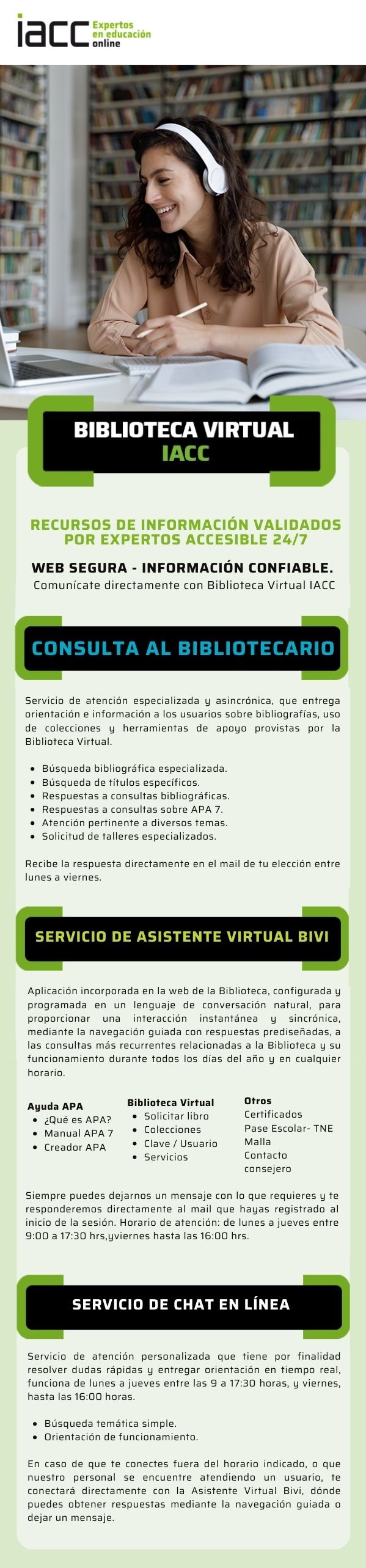 iacc Expertos en educación online

BIBLIOTECA VIRTUAL IACC

RECURSOS DE INFORMACIÓN VALIDADOS POR EXPERTOS ACCESIBLE 24/7

WEB SEGURA - INFORMACIÓN CONFIABLE.

Comunícate directamente con Biblioteca Virtual IACC

CONSULTA AL BIBLIOTECARIO

Servicio de atención especializada y asincrónica, que entrega orientación e información a los usuarios sobre bibliografías, uso de colecciones y herramientas de apoyo provistas por la Biblioteca Virtual.

• Búsqueda bibliográfica especializada.
• Búsqueda de títulos específicos.
• Respuestas a consultas bibliográficas.
• Respuestas a consultas sobre APA 7.
• Atención pertinente a diversos temas.
• Solicitud de talleres especializados.

Recibe la respuesta directamente en el mail de tu elección entre lunes a viernes.

SERVICIO DE ASISTENTE VIRTUAL BIVI

Aplicación incorporada en la web de la Biblioteca, configurada y programada en un lenguaje de conversación natural, para proporcionar una interacción instantánea y sincrónica, mediante la navegación guiada con respuestas prediseñadas, a las consultas más recurrentes relacionadas a la Biblioteca y su funcionamiento durante todos los días del año y en cualquier horario.

Ayuda APA
• ¿Qué es APA?
• Manual APA 7
• Creador APA

Biblioteca Virtual
• Solicitar libro
• Colecciones
• Clave / Usuario
• Servicios

Otros
Certificados
Pase Escolar- TNE
Malla
Contacto consejero

Siempre puedes dejarnos un mensaje con lo que requieres y te responderemos directamente al mail que hayas registrado al inicio de la sesión. Horario de atención: de lunes a jueves entre 9:00 a 17:30 hrs,yviernes hasta las 16:00 hrs.

SERVICIO DE CHAT EN LÍNEA

Servicio de atención personalizada que tiene por finalidad resolver dudas rápidas y entregar orientación en tiempo real, funciona de lunes a jueves entre las 9 a 17:30 horas, y viernes, hasta las 16:00 horas.

• Búsqueda temática simple.
• Orientación de funcionamiento.

En caso de que te conectes fuera del horario indicado, o que nuestro personal se encuentre atendiendo un usuario, te conectará directamente con la Asistente Virtual Bivi, dónde puedes obtener respuestas mediante la navegación guiada o dejar un mensaje.